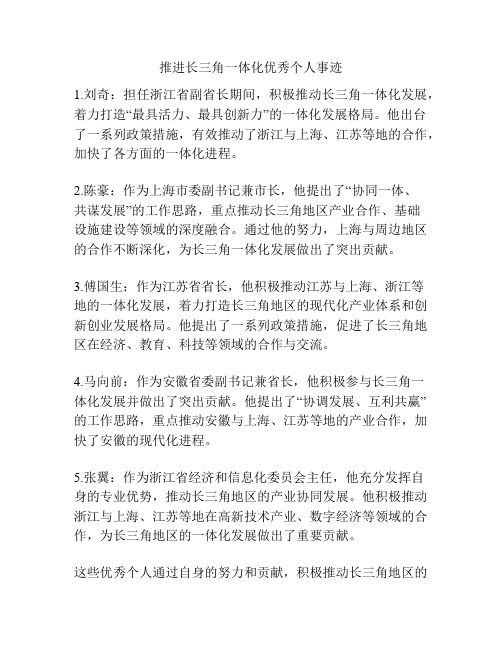 推进长三角一体化优秀个人事迹

1.刘奇：担任浙江省副省长期间，积极推动长三角一体化发展，着力打造“最具活力、最具创新力”的一体化发展格局。他出台了一系列政策措施，有效推动了浙江与上海、江苏等地的合作，加快了各方面的一体化进程。

2.陈豪：作为上海市委副书记兼市长，他提出了“协同一体、共谋发展”的工作思路，重点推动长三角地区产业合作、基础设施建设等领域的深度融合。通过他的努力，上海与周边地区的合作不断深化，为长三角一体化发展做出了突出贡献。

3.傅国生：作为江苏省省长，他积极推动江苏与上海、浙江等地的一体化发展，着力打造长三角地区的现代化产业体系和创新创业发展格局。他提出了一系列政策措施，促进了长三角地区在经济、教育、科技等领域的合作与交流。

4.马向前：作为安徽省委副书记兼省长，他积极参与长三角一体化发展并做出了突出贡献。他提出了“协调发展、互利共赢”的工作思路，重点推动安徽与上海、江苏等地的产业合作，加快了安徽的现代化进程。

5.张翼：作为浙江省经济和信息化委员会主任，他充分发挥自身的专业优势，推动长三角地区的产业协同发展。他积极推动浙江与上海、江苏等地在高新技术产业、数字经济等领域的合作，为长三角地区的一体化发展做出了重要贡献。

这些优秀个人通过自身的努力和贡献，积极推动长三角地区的